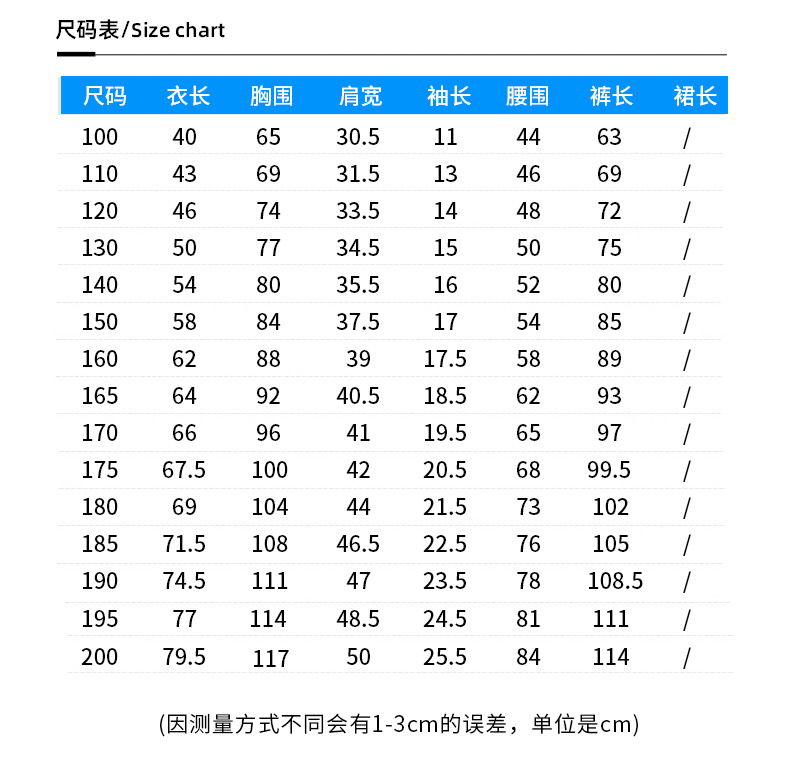 尺码表/Size chart

| 尺码 | 衣长 | 胸围 | 肩宽 | 袖长 | 腰围 | 裤长 | 裙长 |
|---|---|---|---|---|---|---|---|
| 100 | 40 | 65 | 30.5 | 11 | 44 | 63 | / |
| 110 | 43 | 69 | 31.5 | 13 | 46 | 69 | / |
| 120 | 46 | 74 | 33.5 | 14 | 48 | 72 | / |
| 130 | 50 | 77 | 34.5 | 15 | 50 | 75 | / |
| 140 | 54 | 80 | 35.5 | 16 | 52 | 80 | / |
| 150 | 58 | 84 | 37.5 | 17 | 54 | 85 | / |
| 160 | 62 | 88 | 39 | 17.5 | 58 | 89 | / |
| 165 | 64 | 92 | 40.5 | 18.5 | 62 | 93 | / |
| 170 | 66 | 96 | 41 | 19.5 | 65 | 97 | / |
| 175 | 67.5 | 100 | 42 | 20.5 | 68 | 99.5 | / |
| 180 | 69 | 104 | 44 | 21.5 | 73 | 102 | / |
| 185 | 71.5 | 108 | 46.5 | 22.5 | 76 | 105 | / |
| 190 | 74.5 | 111 | 47 | 23.5 | 78 | 108.5 | / |
| 195 | 77 | 114 | 48.5 | 24.5 | 81 | 111 | / |
| 200 | 79.5 | 117 | 50 | 25.5 | 84 | 114 | / |

(因测量方式不同会有1-3cm的误差，单位是cm)